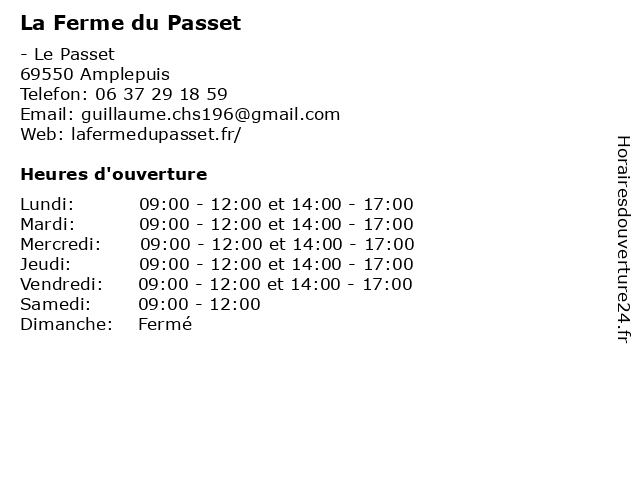 La Ferme du Passet

- Le Passet
69550 Amplepuis
Telefon: 06 37 29 18 59
Email: guillaume.chs196@gmail.com
Web: lafermedupasset.fr/

Heures d'ouverture

| | |
|---|---|
| Lundi: | 09:00 - 12:00 et 14:00 - 17:00 |
| Mardi: | 09:00 - 12:00 et 14:00 - 17:00 |
| Mercredi: | 09:00 - 12:00 et 14:00 - 17:00 |
| Jeudi: | 09:00 - 12:00 et 14:00 - 17:00 |
| Vendredi: | 09:00 - 12:00 et 14:00 - 17:00 |
| Samedi: | 09:00 - 12:00 |
| Dimanche: | Fermé |

Horairesdouverture24.fr